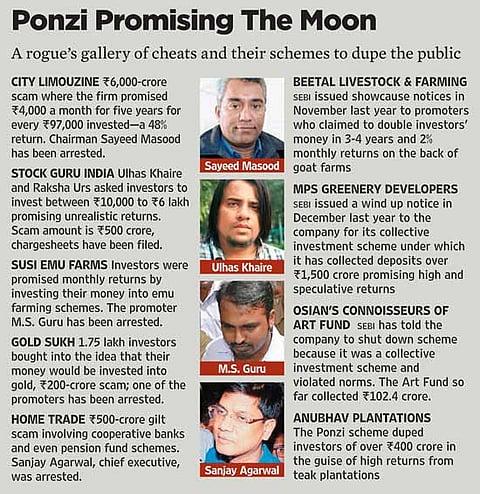 Ponzi Promising The Moon

A rogue's gallery of cheats and their schemes to dupe the public

CITY LIMOUZINE ₹6,000-crore scam where the firm promised ₹4,000 a month for five years for every ₹97,000 invested—a 48% return. Chairman Sayeed Masood has been arrested.

STOCK GURU INDIA Ulhas Khaire and Raksha Urs asked investors to invest between ₹10,000 to ₹6 lakh promising unrealistic returns. Scam amount is ₹500 crore, chargesheets have been filed.

SUSI EMU FARMS Investors were promised monthly returns by investing their money into emu farming schemes. The promoter M.S. Guru has been arrested.

GOLD SUKH 1.75 lakh investors bought into the idea that their money would be invested into gold, ₹200-crore scam; one of the promoters has been arrested.

HOME TRADE ₹500-crore gilt scam involving cooperative banks and even pension fund schemes. Sanjay Agarwal, chief executive, was arrested.

Sayeed Masood

Ulhas Khaire

M.S. Guru

Sanjay Agarwal

BEETAL LIVESTOCK & FARMING SEBI issued showcause notices in November last year to promoters who claimed to double investors' money in 3-4 years and 2% monthly returns on the back of goat farms

MPS GREENERY DEVELOPERS SEBI issued a wind up notice in December last year to the company for its collective investment scheme under which it has collected deposits over ₹1,500 crore promising high and speculative returns

OSIAN'S CONNOISSEURS OF ART FUND SEBI has told the company to shut down scheme because it was a collective investment scheme and violated norms. The Art Fund so far collected ₹102.4 crore.

ANUBHAV PLANTATIONS The Ponzi scheme duped investors of over ₹400 crore in the guise of high returns from teak plantations